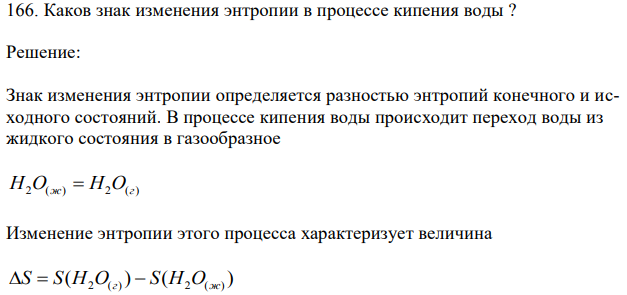 166. Каков знак изменения энтропии в процессе кипения воды ?

Решение:

Знак изменения энтропии определяется разностью энтропий конечного и исходного состояний. В процессе кипения воды происходит переход воды из жидкого состояния в газообразное

$H_2O_{(ж)} = H_2O_{(г)}$

Изменение энтропии этого процесса характеризует величина

$\Delta S = S(H_2O_{(г)}) - S(H_2O_{(ж)})$